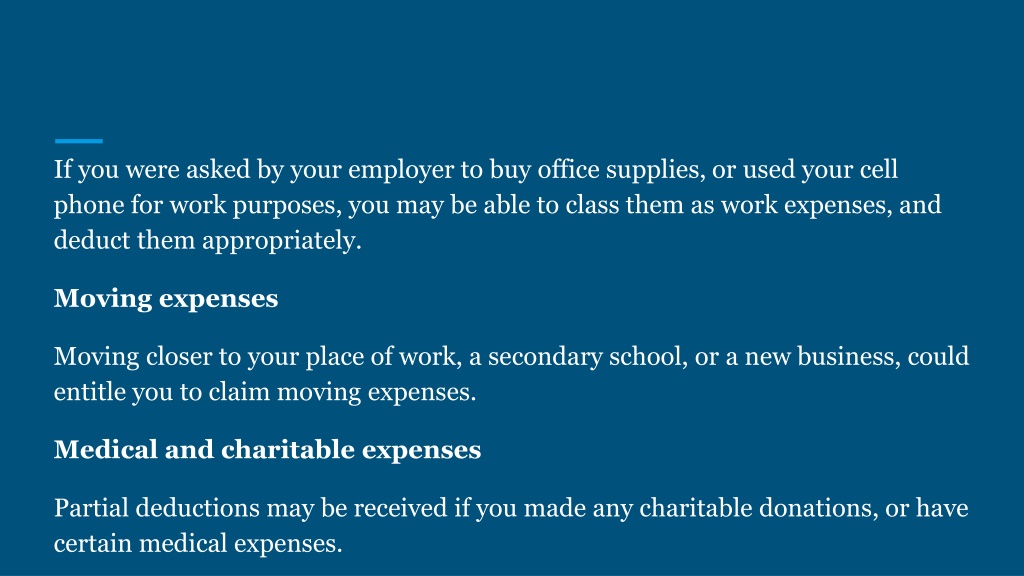 If you were asked by your employer to buy office supplies, or used your cell phone for work purposes, you may be able to class them as work expenses, and deduct them appropriately.

Moving expenses

Moving closer to your place of work, a secondary school, or a new business, could entitle you to claim moving expenses.

Medical and charitable expenses

Partial deductions may be received if you made any charitable donations, or have certain medical expenses.